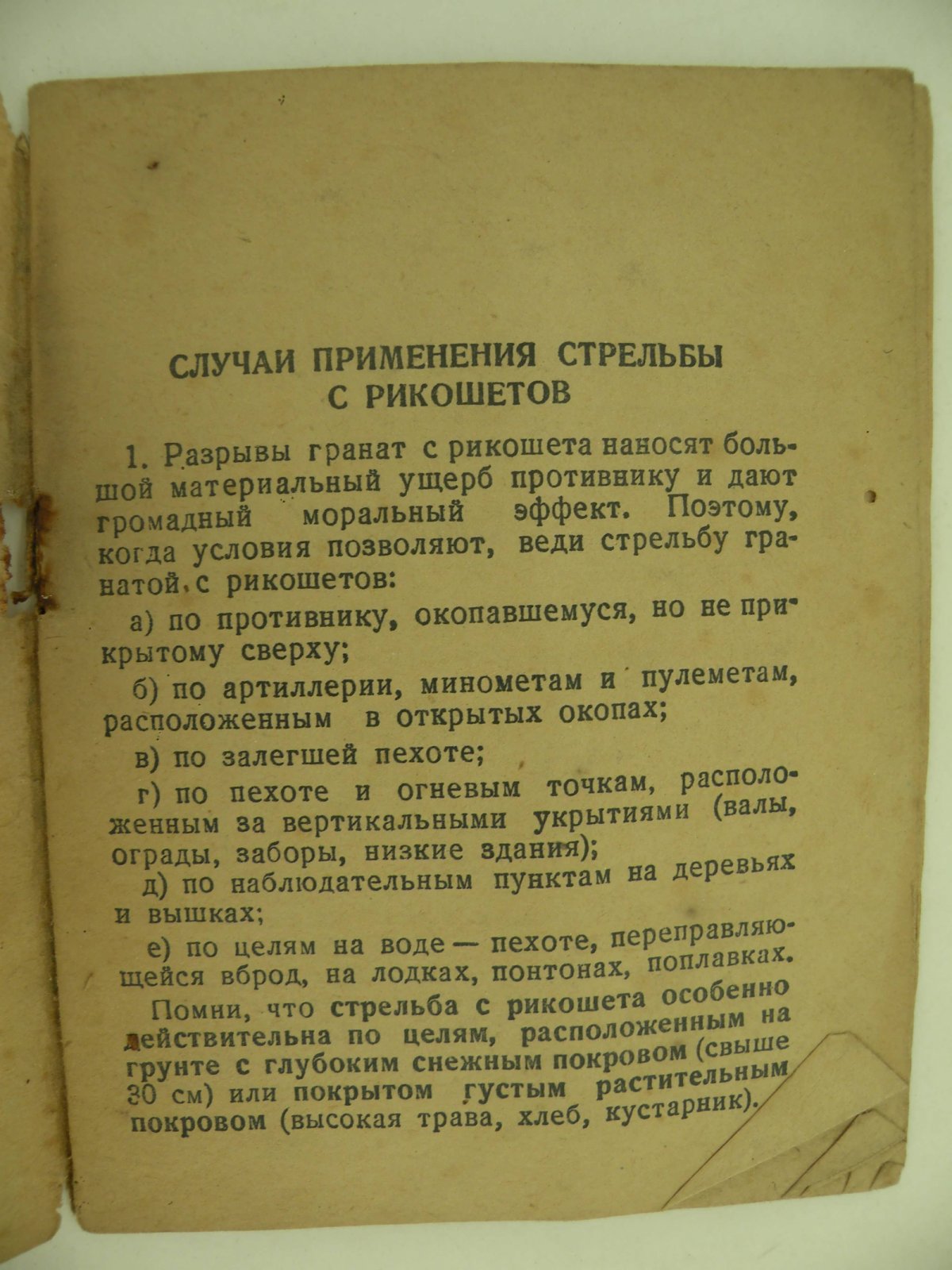 СЛУЧАИ ПРИМЕНЕНИЯ СТРЕЛЬБЫ С РИКОШЕТОВ

1. Разрывы гранат с рикошета наносят большой материальный ущерб противнику и дают громадный моральный эффект. Поэтому, когда условия позволяют, веди стрельбу гранатой с рикошетов:

а) по противнику, окопавшемуся, но не прикрытому сверху;

б) по артиллерии, минометам и пулеметам, расположенным в открытых окопах;

в) по залегшей пехоте;

г) по пехоте и огневым точкам, расположенным за вертикальными укрытиями (валы, ограды, заборы, низкие здания);

д) по наблюдательным пунктам на деревьях и вышках;

е) по целям на воде — пехоте, переправляющейся вброд, на лодках, понтонах, поплавках.

Помни, что стрельба с рикошета особенно действительна по целям, расположенным на грунте с глубоким снежным покровом (свыше 30 см) или покрытом густым растительным покровом (высокая трава, хлеб, кустарник).